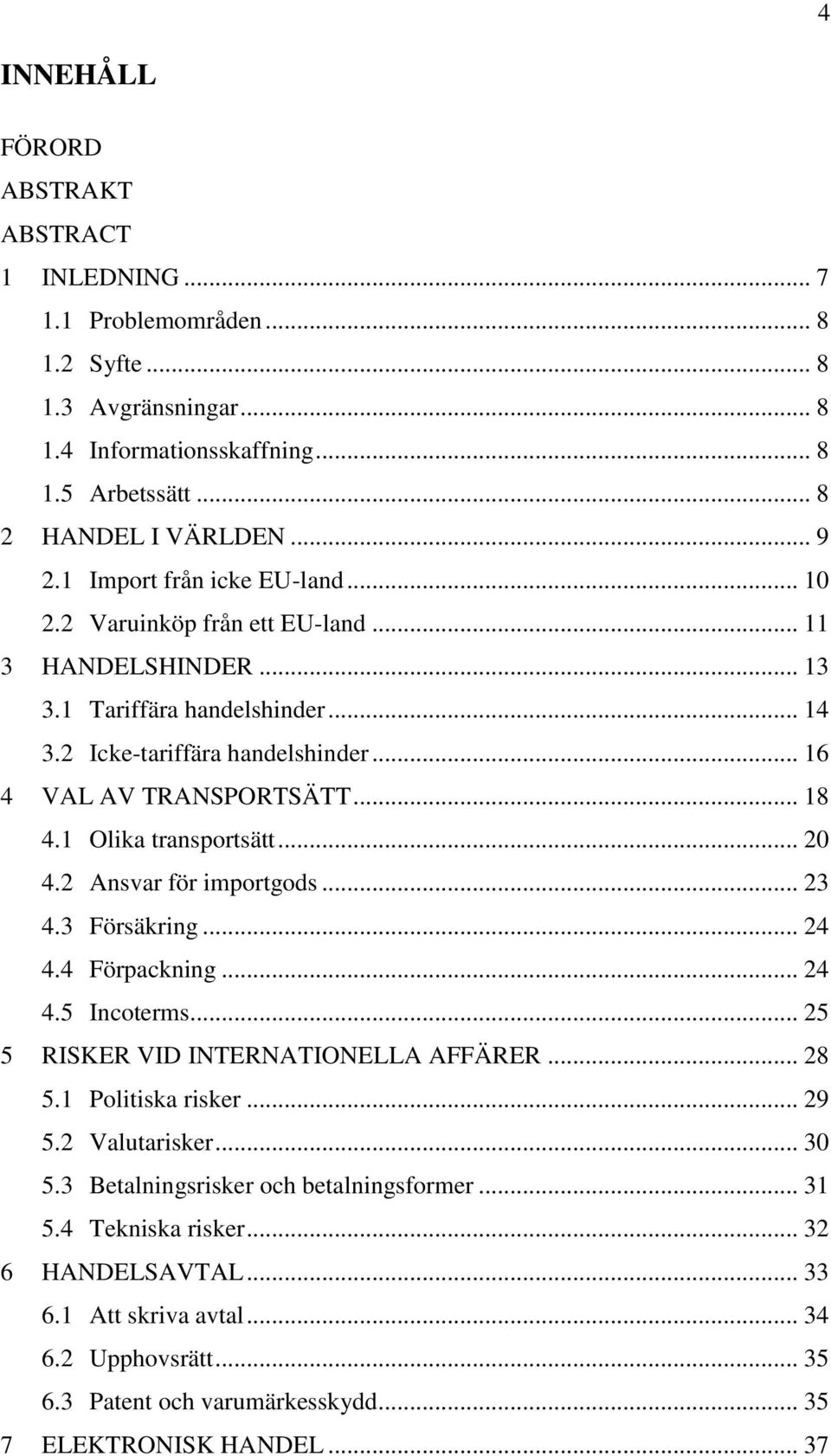 4

INNEHÅLL

FÖRORD
ABSTRAKT
ABSTRACT
1 INLEDNING ... 7
1.1 Problemområden ... 8
1.2 Syfte ... 8
1.3 Avgränsningar ... 8
1.4 Informationsskaffning ... 8
1.5 Arbetssätt ... 8
2 HANDEL I VÄRLDEN ... 9
2.1 Import från icke EU-land ... 10
2.2 Varuinköp från ett EU-land ... 11
3 HANDELSHINDER ... 13
3.1 Tariffära handelshinder ... 14
3.2 Icke-tariffära handelshinder ... 16
4 VAL AV TRANSPORTSÄTT ... 18
4.1 Olika transportsätt ... 20
4.2 Ansvar för importgods ... 23
4.3 Försäkring ... 24
4.4 Förpackning ... 24
4.5 Incoterms ... 25
5 RISKER VID INTERNATIONELLA AFFÄRER ... 28
5.1 Politiska risker ... 29
5.2 Valutarisker ... 30
5.3 Betalningsrisker och betalningsformer ... 31
5.4 Tekniska risker ... 32
6 HANDELSAVTAL ... 33
6.1 Att skriva avtal ... 34
6.2 Upphovsrätt ... 35
6.3 Patent och varumärkesskydd ... 35
7 ELEKTRONISK HANDEL ... 37